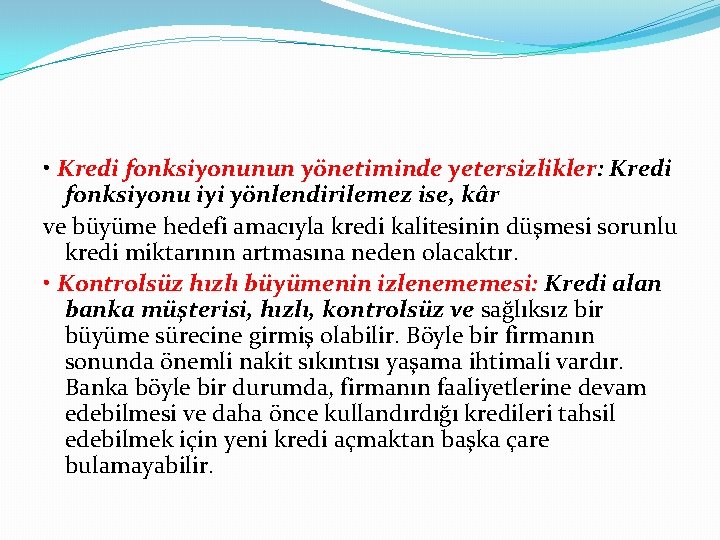 • Kredi fonksiyonunun yönetiminde yetersizlikler: Kredi fonksiyonu iyi yönlendirilemez ise, kâr

ve büyüme hedefi amacıyla kredi kalitesinin düşmesi sorunlu kredi miktarının artmasına neden olacaktır.

• Kontrolsüz hızlı büyümenin izlenememesi: Kredi alan banka müşterisi, hızlı, kontrolsüz ve sağlıksız bir büyüme sürecine girmiş olabilir. Böyle bir firmanın sonunda önemli nakit sıkıntısı yaşama ihtimali vardır. Banka böyle bir durumda, firmanın faaliyetlerine devam edebilmesi ve daha önce kullandırdığı kredileri tahsil edebilmek için yeni kredi açmaktan başka çare bulamayabilir.